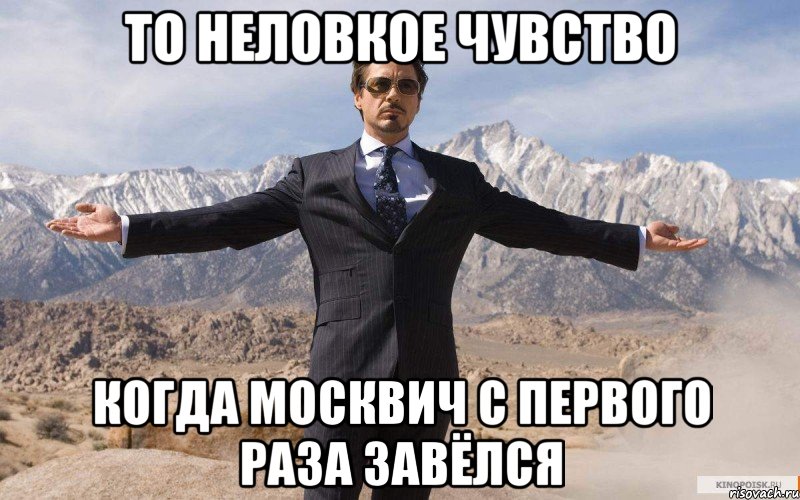 ТО НЕЛОВКОЕ ЧУВСТВО

КОГДА МОСКВИЧ С ПЕРВОГО РАЗА ЗАВЁЛСЯ

KINOPOISK.RU
risovach.ru